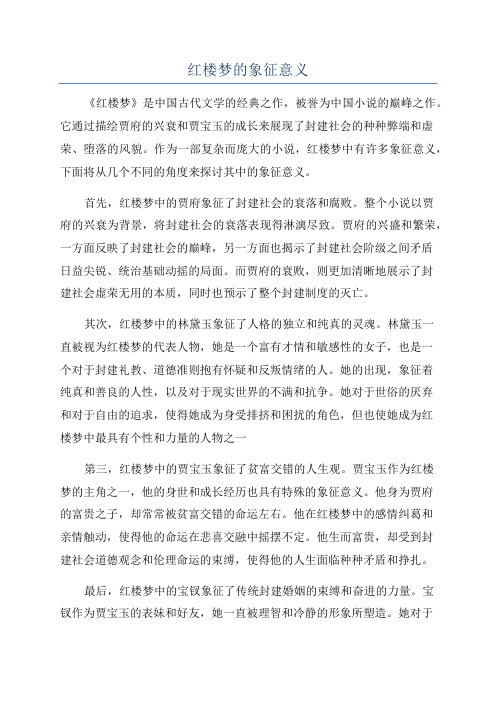 红楼梦的象征意义

《红楼梦》是中国古代文学的经典之作，被誉为中国小说的巅峰之作。它通过描绘贾府的兴衰和贾宝玉的成长来展现了封建社会的种种弊端和虚荣、堕落的风貌。作为一部复杂而庞大的小说，红楼梦中有许多象征意义，下面将从几个不同的角度来探讨其中的象征意义。

首先，红楼梦中的贾府象征了封建社会的衰落和腐败。整个小说以贾府的兴衰为背景，将封建社会的衰落表现得淋漓尽致。贾府的兴盛和繁荣，一方面反映了封建社会的巅峰，另一方面也揭示了封建社会阶级之间矛盾日益尖锐、统治基础动摇的局面。而贾府的衰败，则更加清晰地展示了封建社会虚荣无用的本质，同时也预示了整个封建制度的灭亡。

其次，红楼梦中的林黛玉象征了人格的独立和纯真的灵魂。林黛玉一直被视为红楼梦的代表人物，她是一个富有才情和敏感性的女子，也是一个对于封建礼教、道德准则抱有怀疑和反叛情绪的人。她的出现，象征着纯真和善良的人性，以及对于现实世界的不满和抗争。她对于世俗的厌弃和对于自由的追求，使得她成为身受排挤和困扰的角色，但也使她成为红楼梦中最具有个性和力量的人物之一

第三，红楼梦中的贾宝玉象征了贫富交错的人生观。贾宝玉作为红楼梦的主角之一，他的身世和成长经历也具有特殊的象征意义。他身为贾府的富贵之子，却常常被贫富交错的命运左右。他在红楼梦中的感情纠葛和亲情触动，使得他的命运在悲喜交融中摇摆不定。他生而富贵，却受到封建社会道德观念和伦理命运的束缚，使得他的人生面临种种矛盾和挣扎。

最后，红楼梦中的宝钗象征了传统封建婚姻的束缚和奋进的力量。宝钗作为贾宝玉的表妹和好友，她一直被理智和冷静的形象所塑造。她对于